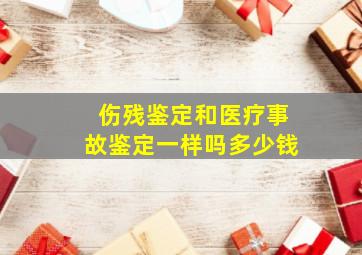 伤残鉴定和医疗事故鉴定一样吗多少钱